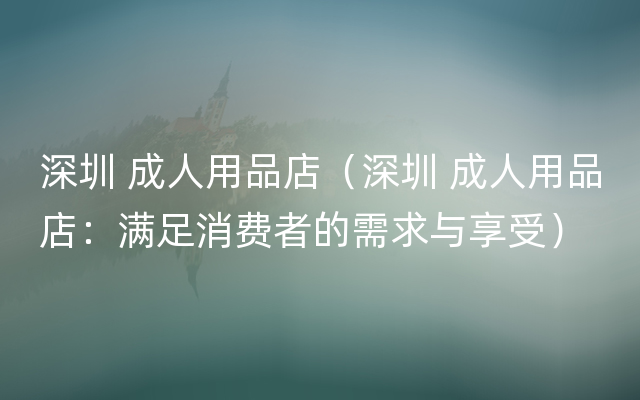 深圳 成人用品店（深圳 成人用品店：满足消费者的需求与享受）